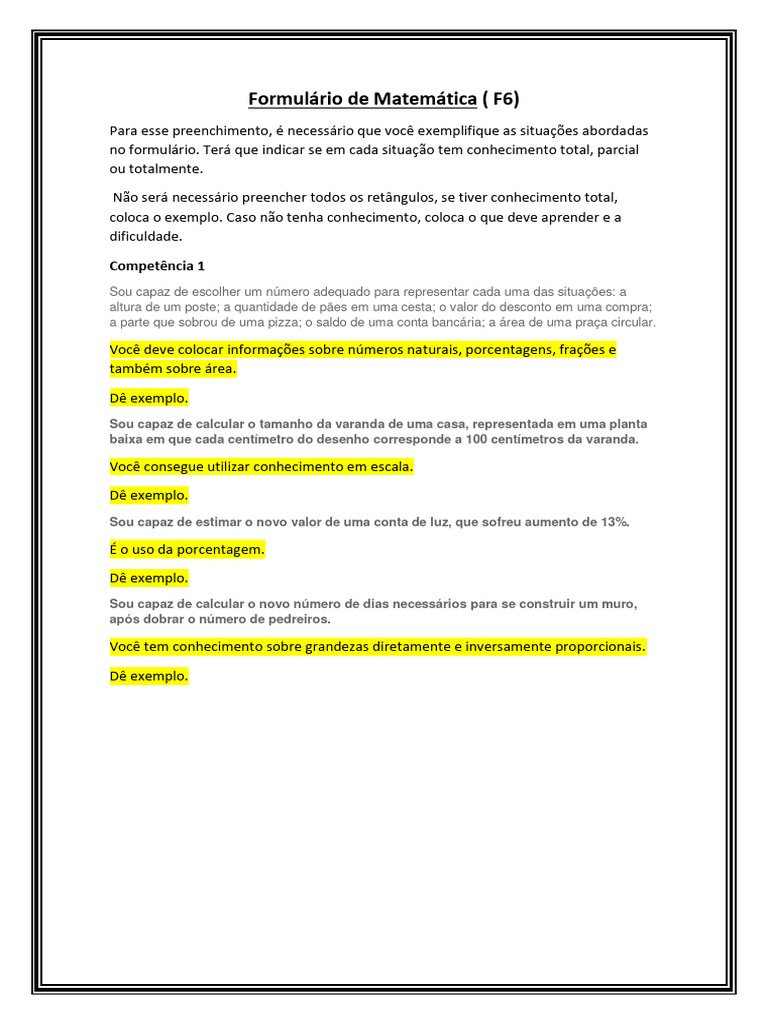 Formulário de Matemática ( F6)

Para esse preenchimento, é necessário que você exemplifique as situações abordadas no formulário. Terá que indicar se em cada situação tem conhecimento total, parcial ou totalmente.

Não será necessário preencher todos os retângulos, se tiver conhecimento total, coloca o exemplo. Caso não tenha conhecimento, coloca o que deve aprender e a dificuldade.

Competência 1

Sou capaz de escolher um número adequado para representar cada uma das situações: a altura de um poste; a quantidade de pães em uma cesta; o valor do desconto em uma compra; a parte que sobrou de uma pizza; o saldo de uma conta bancária; a área de uma praça circular.

Você deve colocar informações sobre números naturais, porcentagens, frações e também sobre área.

Dê exemplo.

Sou capaz de calcular o tamanho da varanda de uma casa, representada em uma planta baixa em que cada centímetro do desenho corresponde a 100 centímetros da varanda.

Você consegue utilizar conhecimento em escala.

Dê exemplo.

Sou capaz de estimar o novo valor de uma conta de luz, que sofreu aumento de 13%.

É o uso da porcentagem.

Dê exemplo.

Sou capaz de calcular o novo número de dias necessários para se construir um muro, após dobrar o número de pedreiros.

Você tem conhecimento sobre grandezas diretamente e inversamente proporcionais.

Dê exemplo.